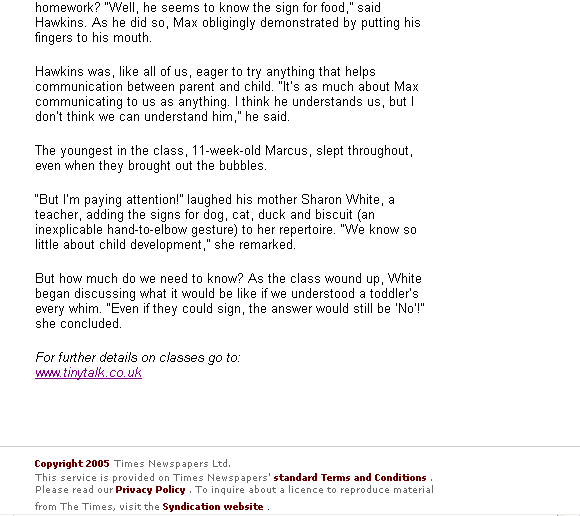 homework? "Well, he seems to know the sign for food," said Hawkins. As he did so, Max obligingly demonstrated by putting his fingers to his mouth.

Hawkins was, like all of us, eager to try anything that helps communication between parent and child. "It's as much about Max communicating to us as anything. I think he understands us, but I don't think we can understand him," he said.

The youngest in the class, 11-week-old Marcus, slept throughout, even when they brought out the bubbles.

"But I'm paying attention!" laughed his mother Sharon White, a teacher, adding the signs for dog, cat, duck and biscuit (an inexplicable hand-to-elbow gesture) to her repertoire. "We know so little about child development," she remarked.

But how much do we need to know? As the class wound up, White began discussing what it would be like if we understood a toddler's every whim. "Even if they could sign, the answer would still be 'No'!" she concluded.

For further details on classes go to:
www.tinytalk.co.uk

Copyright 2005 Times Newspapers Ltd.
This service is provided on Times Newspapers' standard Terms and Conditions . Please read our Privacy Policy . To inquire about a licence to reproduce material from The Times, visit the Syndication website .